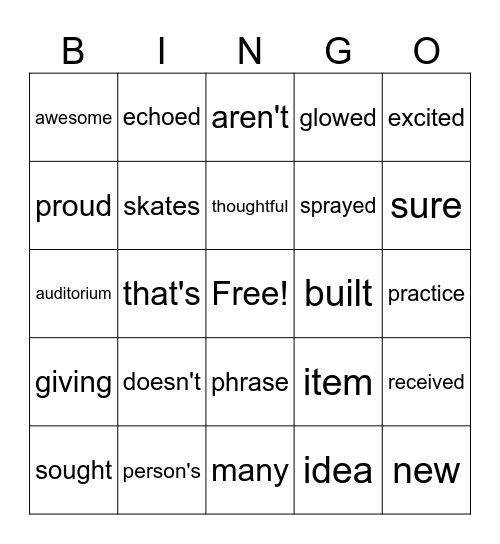 | B | I | N | G | O |
|---|---|---|---|---|
| awesome | echoed | aren't | glowed | excited |
| proud | skates | thoughtful | sprayed | sure |
| auditorium | that's | Free! | built | practice |
| giving | doesn't | phrase | item | received |
| sought | person's | many | idea | new |